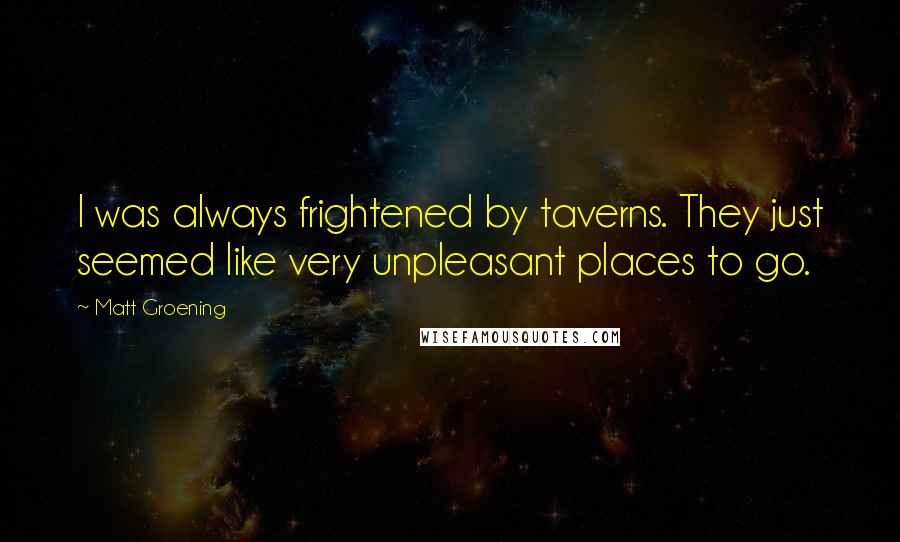 I was always frightened by taverns. They just seemed like very unpleasant places to go.

~ Matt Groening

WISEFAMOUSQUOTES.COM